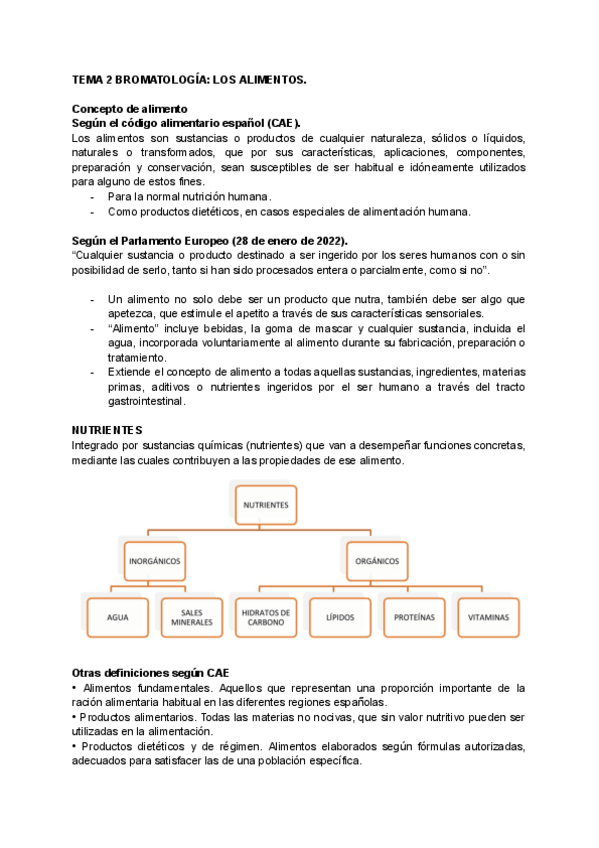 TEMA 2 BROMATOLOGÍA: LOS ALIMENTOS.

Concepto de alimento
Según el código alimentario español (CAE).
Los alimentos son sustancias o productos de cualquier naturaleza, sólidos o líquidos, naturales o transformados, que por sus características, aplicaciones, componentes, preparación y conservación, sean susceptibles de ser habitual e idóneamente utilizados para alguno de estos fines.
- Para la normal nutrición humana.
- Como productos dietéticos, en casos especiales de alimentación humana.

Según el Parlamento Europeo (28 de enero de 2022).
"Cualquier sustancia o producto destinado a ser ingerido por los seres humanos con o sin posibilidad de serlo, tanto si han sido procesados entera o parcialmente, como si no".

- Un alimento no solo debe ser un producto que nutra, también debe ser algo que apetezca, que estimule el apetito a través de sus características sensoriales.
- "Alimento" incluye bebidas, la goma de mascar y cualquier sustancia, incluida el agua, incorporada voluntariamente al alimento durante su fabricación, preparación o tratamiento.
- Extiende el concepto de alimento a todas aquellas sustancias, ingredientes, materias primas, aditivos o nutrientes ingeridos por el ser humano a través del tracto gastrointestinal.

NUTRIENTES
Integrado por sustancias químicas (nutrientes) que van a desempeñar funciones concretas, mediante las cuales contribuyen a las propiedades de ese alimento.

NUTRIENTES
INORGÁNICOS
ORGÁNICOS
AGUA
SALES MINERALES
HIDRATOS DE CARBONO
LÍPIDOS
PROTEÍNAS
VITAMINAS

Otras definiciones según CAE
• Alimentos fundamentales. Aquellos que representan una proporción importante de la ración alimentaria habitual en las diferentes regiones españolas.
• Productos alimentarios. Todas las materias no nocivas, que sin valor nutritivo pueden ser utilizadas en la alimentación.
• Productos dietéticos y de régimen. Alimentos elaborados según fórmulas autorizadas, adecuados para satisfacer las de una población específica.